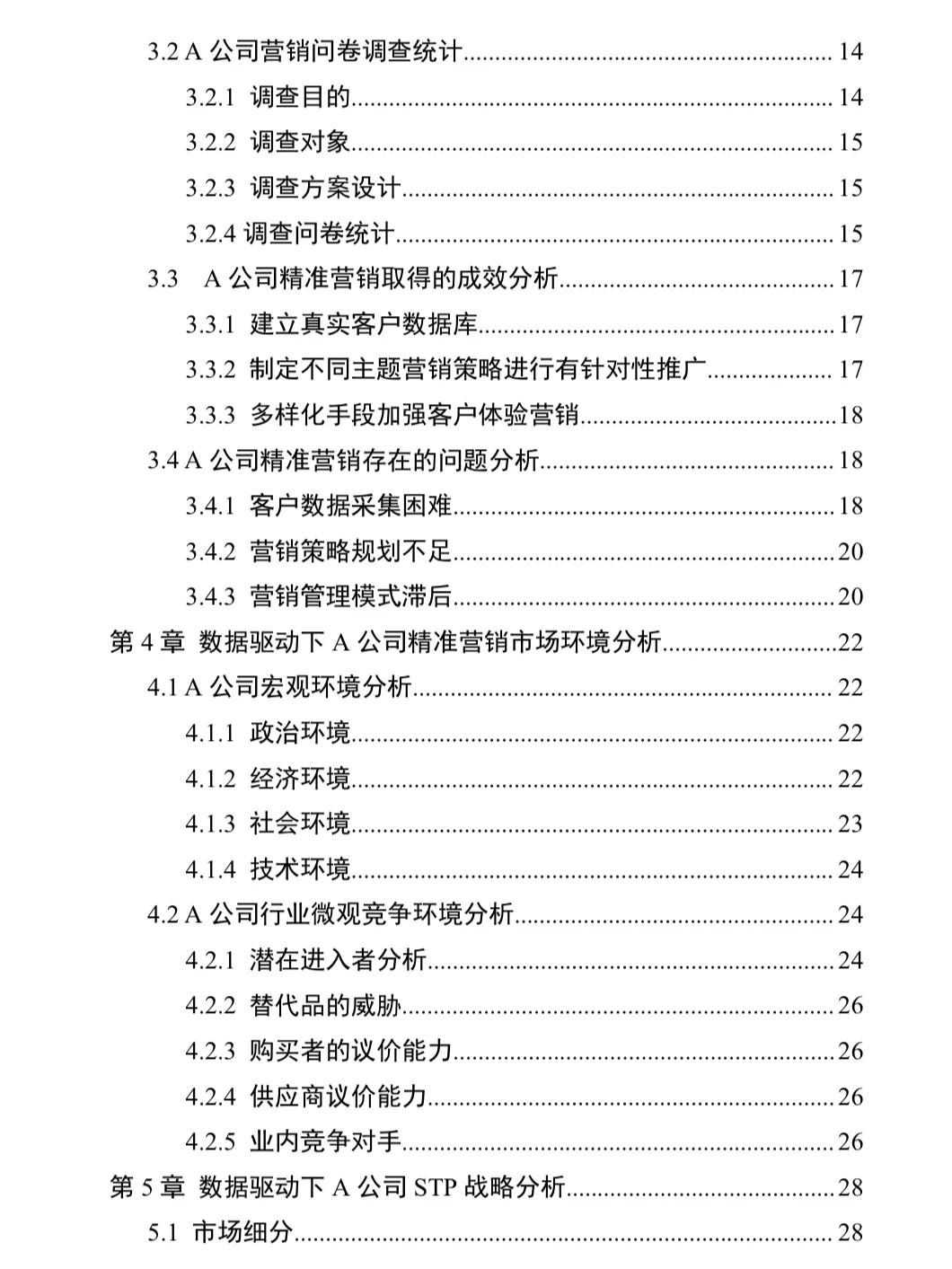 3.2 A公司营销问卷调查统计 14

3.2.1 调查目的 14

3.2.2 调查对象 15

3.2.3 调查方案设计 15

3.2.4 调查问卷统计 15

3.3 A公司精准营销取得的成效分析 17

3.3.1 建立真实客户数据库 17

3.3.2 制定不同主题营销策略进行有针对性推广 17

3.3.3 多样化手段加强客户体验营销 18

3.4 A公司精准营销存在的问题分析 18

3.4.1 客户数据采集困难 18

3.4.2 营销策略规划不足 20

3.4.3 营销管理模式滞后 20

第4章 数据驱动下A公司精准营销市场环境分析 22

4.1 A公司宏观环境分析 22

4.1.1 政治环境 22

4.1.2 经济环境 22

4.1.3 社会环境 23

4.1.4 技术环境 24

4.2 A公司行业微观竞争环境分析 24

4.2.1 潜在进入者分析 24

4.2.2 替代品的威胁 26

4.2.3 购买者的议价能力 26

4.2.4 供应商议价能力 26

4.2.5 业内竞争对手 26

第5章 数据驱动下A公司STP战略分析 28

5.1 市场细分 28